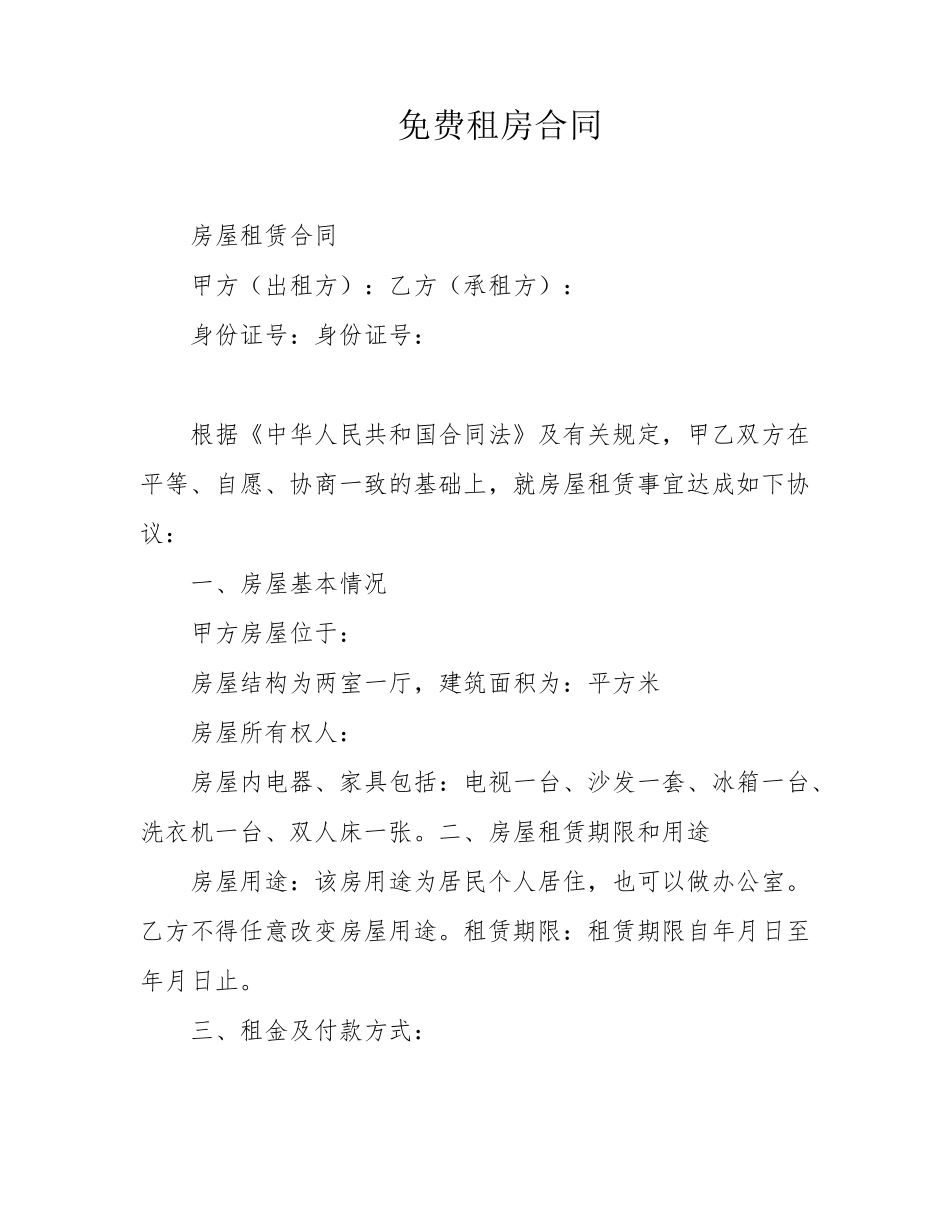 免费租房合同

房屋租赁合同

甲方（出租方）：乙方（承租方）：

身份证号：身份证号：

根据《中华人民共和国合同法》及有关规定，甲乙双方在平等、自愿、协商一致的基础上，就房屋租赁事宜达成如下协议：

一、房屋基本情况

甲方房屋位于：

房屋结构为两室一厅，建筑面积为：平方米

房屋所有权人：

房屋内电器、家具包括：电视一台、沙发一套、冰箱一台、洗衣机一台、双人床一张。二、房屋租赁期限和用途

房屋用途：该房用途为居民个人居住，也可以做办公室。乙方不得任意改变房屋用途。租赁期限：租赁期限自年月日至年月日止。

三、租金及付款方式：